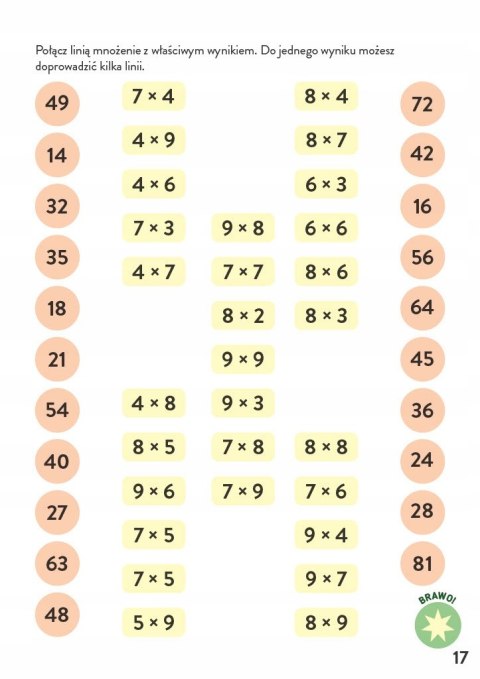 Połącz linią mnożenie z właściwym wynikiem. Do jednego wyniku możesz doprowadzić kilka linii.

49
14
32
35
18
21
54
40
27
63
48

7 × 4
4 × 9
4 × 6
7 × 3
4 × 7
4 × 8
8 × 5
9 × 6
7 × 5
7 × 5
5 × 9

9 × 8
7 × 7
8 × 2
9 × 9
9 × 3
7 × 8
7 × 9

8 × 4
8 × 7
6 × 3
6 × 6
8 × 6
8 × 3
8 × 8
7 × 6
9 × 4
9 × 7
8 × 9

72
42
16
56
64
45
36
24
28
81

BRAWO!

17